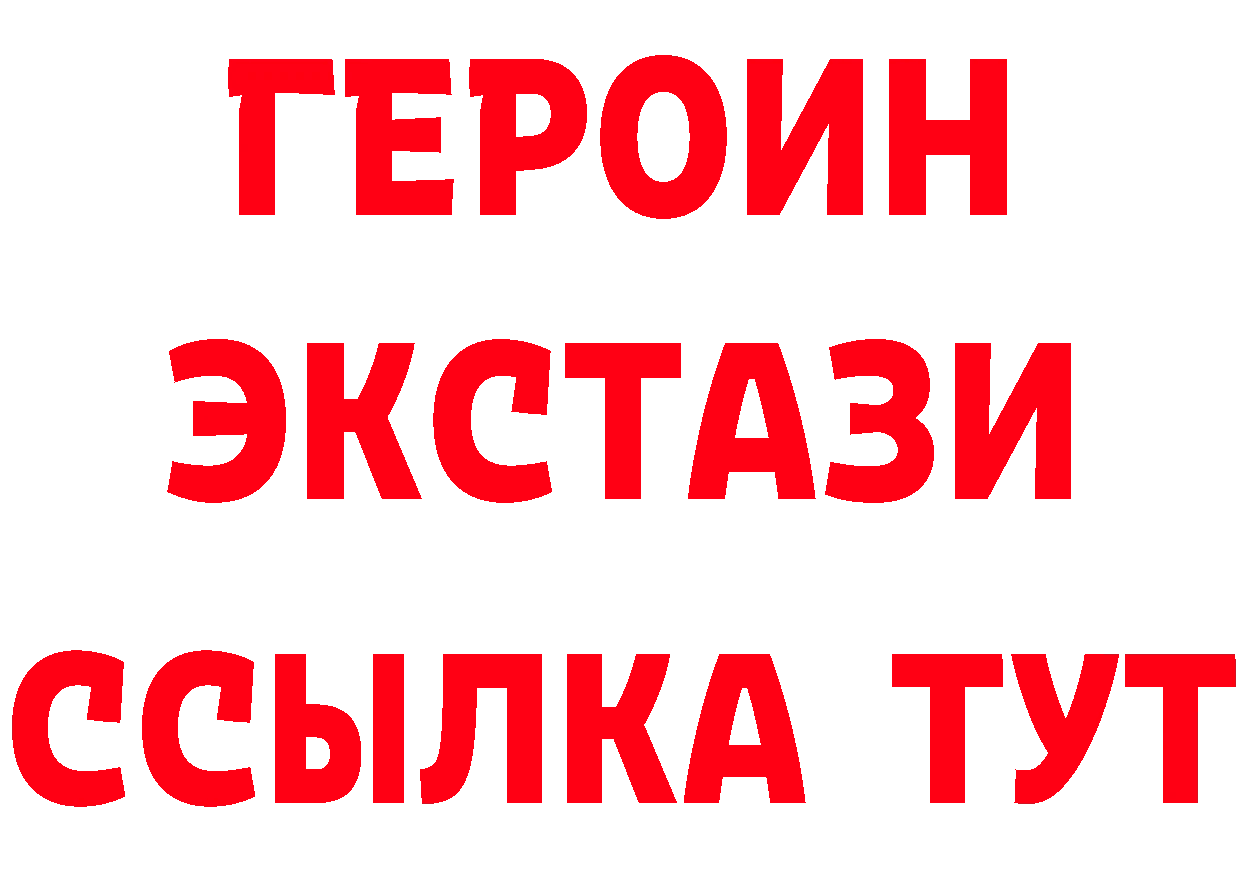 ГЕРОИН ЭКСТАЗИ ССЫЛКА ТУТ